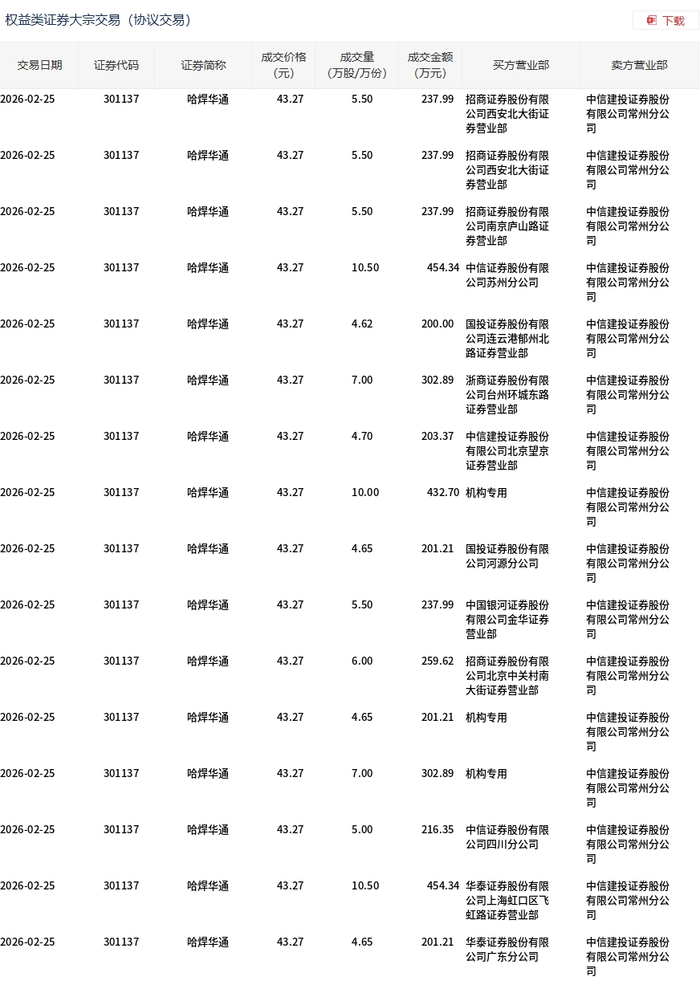 权益类证券大宗交易（协议交易）

下载

| 交易日期 | 证券代码 | 证券简称 | 成交价格(元) | 成交量(万股/万份) | 成交金额(万元) | 买方营业部 | 卖方营业部 |
|---|---|---|---|---|---|---|---|
| 2026-02-25 | 301137 | 哈焊华通 | 43.27 | 5.50 | 237.99 | 招商证券股份有限公司西安北大街证券营业部 | 中信建投证券股份有限公司常州分公司 |
| 2026-02-25 | 301137 | 哈焊华通 | 43.27 | 5.50 | 237.99 | 招商证券股份有限公司西安北大街证券营业部 | 中信建投证券股份有限公司常州分公司 |
| 2026-02-25 | 301137 | 哈焊华通 | 43.27 | 5.50 | 237.99 | 招商证券股份有限公司南京庐山路证券营业部 | 中信建投证券股份有限公司常州分公司 |
| 2026-02-25 | 301137 | 哈焊华通 | 43.27 | 10.50 | 454.34 | 中信证券股份有限公司苏州分公司 | 中信建投证券股份有限公司常州分公司 |
| 2026-02-25 | 301137 | 哈焊华通 | 43.27 | 4.62 | 200.00 | 国投证券股份有限公司连云港郁州北路证券营业部 | 中信建投证券股份有限公司常州分公司 |
| 2026-02-25 | 301137 | 哈焊华通 | 43.27 | 7.00 | 302.89 | 浙商证券股份有限公司台州环城东路证券营业部 | 中信建投证券股份有限公司常州分公司 |
| 2026-02-25 | 301137 | 哈焊华通 | 43.27 | 4.70 | 203.37 | 中信建投证券股份有限公司北京望京证券营业部 | 中信建投证券股份有限公司常州分公司 |
| 2026-02-25 | 301137 | 哈焊华通 | 43.27 | 10.00 | 432.70 | 机构专用 | 中信建投证券股份有限公司常州分公司 |
| 2026-02-25 | 301137 | 哈焊华通 | 43.27 | 4.65 | 201.21 | 国投证券股份有限公司河源分公司 | 中信建投证券股份有限公司常州分公司 |
| 2026-02-25 | 301137 | 哈焊华通 | 43.27 | 5.50 | 237.99 | 中国银河证券股份有限公司金华证券营业部 | 中信建投证券股份有限公司常州分公司 |
| 2026-02-25 | 301137 | 哈焊华通 | 43.27 | 6.00 | 259.62 | 招商证券股份有限公司北京中关村南大街证券营业部 | 中信建投证券股份有限公司常州分公司 |
| 2026-02-25 | 301137 | 哈焊华通 | 43.27 | 4.65 | 201.21 | 机构专用 | 中信建投证券股份有限公司常州分公司 |
| 2026-02-25 | 301137 | 哈焊华通 | 43.27 | 7.00 | 302.89 | 机构专用 | 中信建投证券股份有限公司常州分公司 |
| 2026-02-25 | 301137 | 哈焊华通 | 43.27 | 5.00 | 216.35 | 中信证券股份有限公司四川分公司 | 中信建投证券股份有限公司常州分公司 |
| 2026-02-25 | 301137 | 哈焊华通 | 43.27 | 10.50 | 454.34 | 华泰证券股份有限公司上海虹口区飞虹路证券营业部 | 中信建投证券股份有限公司常州分公司 |
| 2026-02-25 | 301137 | 哈焊华通 | 43.27 | 4.65 | 201.21 | 华泰证券股份有限公司广东分公司 | 中信建投证券股份有限公司常州分公司 |